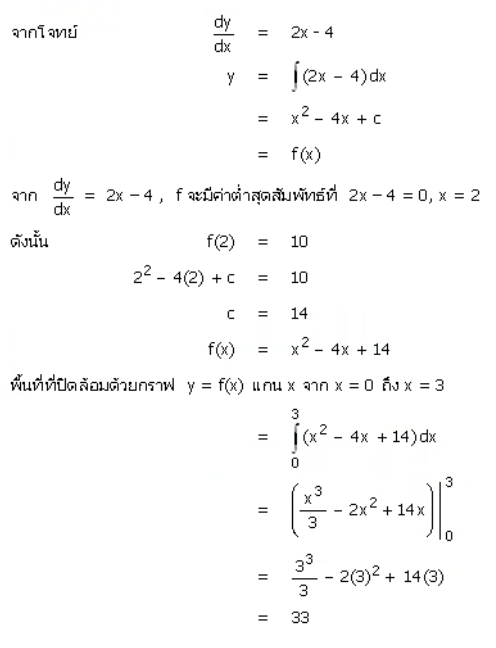 จากโจทย์ $\frac{dy}{dx} = 2x - 4$

$y = \int (2x - 4)dx$

$= x^2 - 4x + c$

$= f(x)$

จาก $\frac{dy}{dx} = 2x - 4$ , f จะมีค่าต่ำสุดสัมพัทธ์ที่ $2x - 4 = 0, x = 2$

ดังนั้น $f(2) = 10$

$2^2 - 4(2) + c = 10$

$c = 14$

$f(x) = x^2 - 4x + 14$

พื้นที่ที่ปิดล้อมด้วยกราฟ $y = f(x)$ แกน x จาก $x = 0$ ถึง $x = 3$

$= \int_0^3 (x^2 - 4x + 14)dx$

$= \left(\frac{x^3}{3} - 2x^2 + 14x\right)\Big|_0^3$

$= \frac{3^3}{3} - 2(3)^2 + 14(3)$

$= 33$